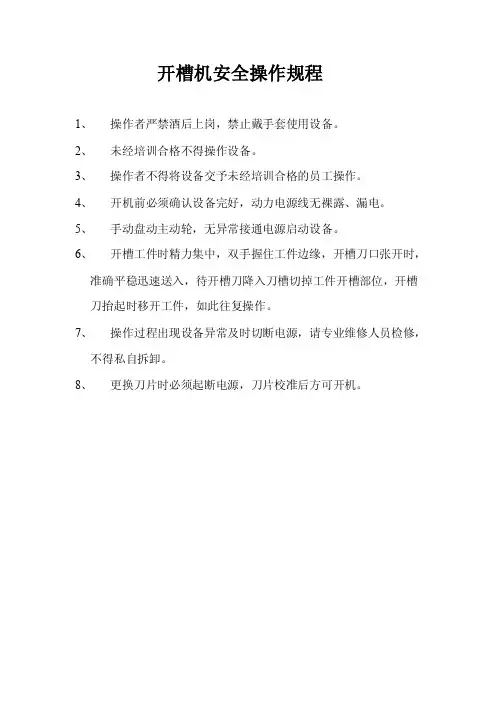 开槽机安全操作规程

1、 操作者严禁酒后上岗，禁止戴手套使用设备。

2、 未经培训合格不得操作设备。

3、 操作者不得将设备交予未经培训合格的员工操作。

4、 开机前必须确认设备完好，动力电源线无裸露、漏电。

5、 手动盘动主动轮，无异常接通电源启动设备。

6、 开槽工件时精力集中，双手握住工件边缘，开槽刀口张开时，准确平稳迅速送入，待开槽刀降入刀槽切掉工件开槽部位，开槽刀抬起时移开工件，如此往复操作。

7、 操作过程出现设备异常及时切断电源，请专业维修人员检修，不得私自拆卸。

8、 更换刀片时必须起断电源，刀片校准后方可开机。